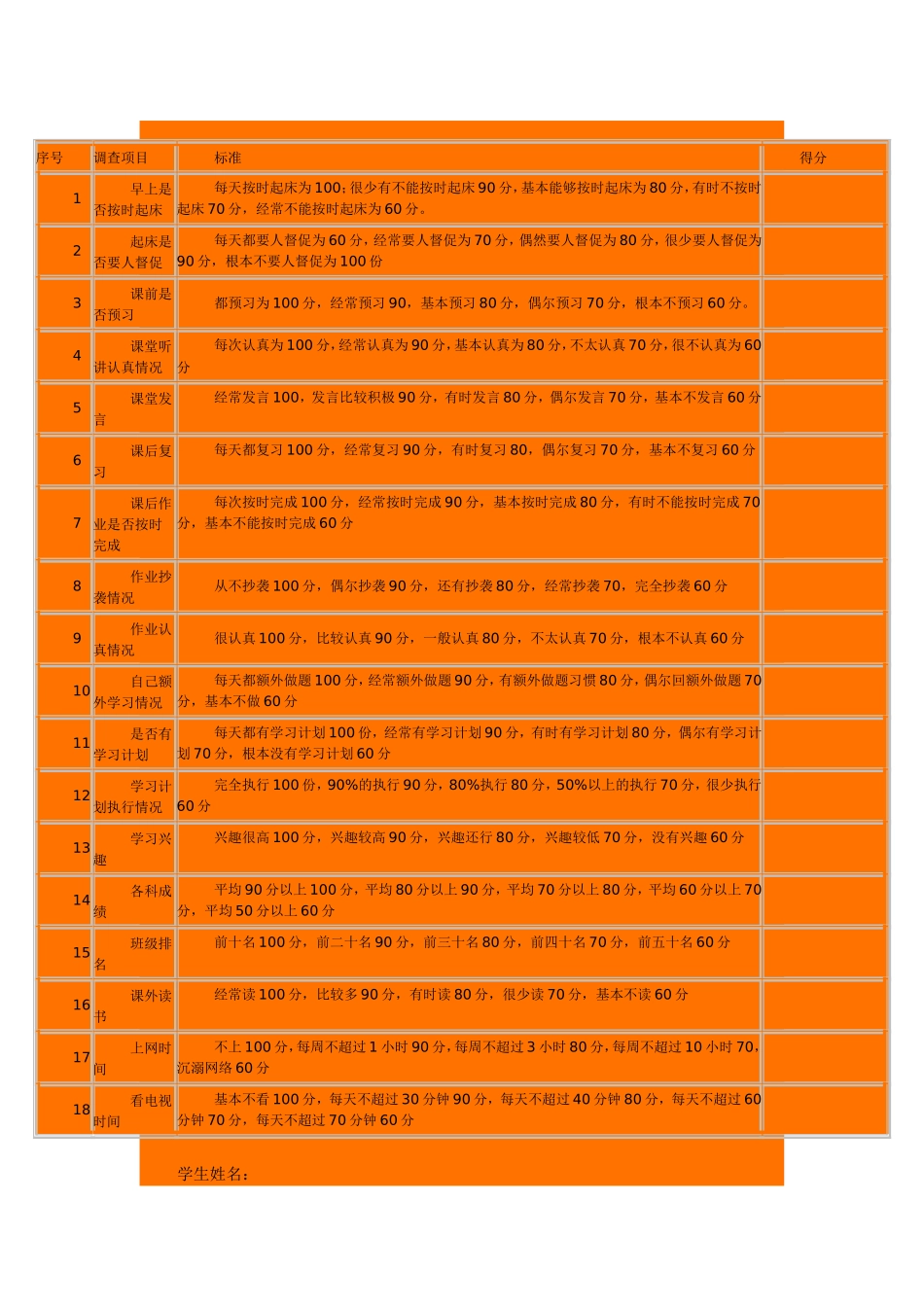 | 序号 | 调查项目 | 标准 | 得分 |
|---|---|---|---|
| 1 | 早上是否按时起床 | 每天按时起床为100；很少有不能按时起床90分，基本能够按时起床为80分，有时不按时起床70分，经常不能按时起床为60分。 | |
| 2 | 起床是否要人督促 | 每天都要人督促为60分，经常要人督促为70分，偶然要人督促为80分，很少要人督促为90分，根本不要人督促为100份 | |
| 3 | 课前是否预习 | 都预习为100分，经常预习90，基本预习80分，偶尔预习70分，根本不预习60分。 | |
| 4 | 课堂听讲认真情况 | 每次认真为100分，经常认真为90分，基本认真为80分，不太认真70分，很不认真为60分 | |
| 5 | 课堂发言 | 经常发言100，发言比较积极90分，有时发言80分，偶尔发言70分，基本不发言60分 | |
| 6 | 课后复习 | 每天都复习100分，经常复习90分，有时复习80，偶尔复习70分，基本不复习60分 | |
| 7 | 课后作业是否按时完成 | 每次按时完成100分，经常按时完成90分，基本按时完成80分，有时不能按时完成70分，基本不能按时完成60分 | |
| 8 | 作业抄袭情况 | 从不抄袭100分，偶尔抄袭90分，还有抄袭80分，经常抄袭70，完全抄袭60分 | |
| 9 | 作业认真情况 | 很认真100分，比较认真90分，一般认真80分，不太认真70分，根本不认真60分 | |
| 10 | 自己额外学习情况 | 每天都额外做题100分，经常额外做题90分，有额外做题习惯80分，偶尔回额外做题70分，基本不做60分 | |
| 11 | 是否有学习计划 | 每天都有学习计划100份，经常有学习计划90分，有时有学习计划80分，偶尔有学习计划70分，根本没有学习计划60分 | |
| 12 | 学习计划执行情况 | 完全执行100份，90%的执行90分，80%执行80分，50%以上的执行70分，很少执行60分 | |
| 13 | 学习兴趣 | 兴趣很高100分，兴趣较高90分，兴趣还行80分，兴趣较低70分，没有兴趣60分 | |
| 14 | 各科成绩 | 平均90分以上100分，平均80分以上90分，平均70分以上80分，平均60分以上70分，平均50分以上60分 | |
| 15 | 班级排名 | 前十名100分，前二十名90分，前三十名80分，前四十名70分，前五十名60分 | |
| 16 | 课外读书 | 经常读100分，比较多90分，有时读80分，很少读70分，基本不读60分 | |
| 17 | 上网时间 | 不上100分，每周不超过1小时90分，每周不超过3小时80分，每周不超过10小时70，沉溺网络60分 | |
| 18 | 看电视时间 | 基本不看100分，每天不超过30分钟90分，每天不超过40分钟80分，每天不超过60分钟70分，每天不超过70分钟60分 | |

学生姓名：